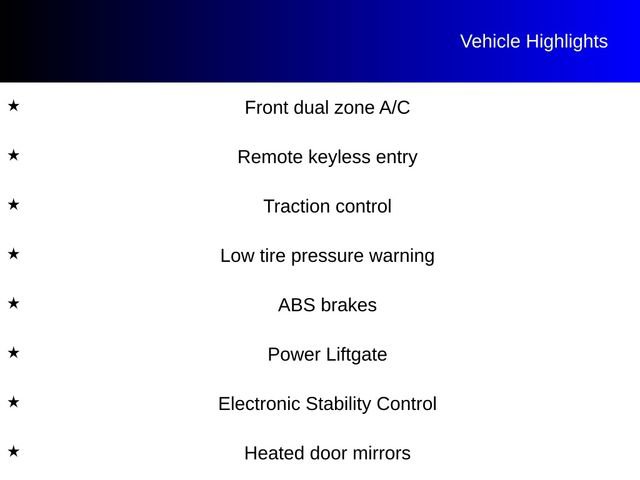 Vehicle Highlights

★ Front dual zone A/C

★ Remote keyless entry

★ Traction control

★ Low tire pressure warning

★ ABS brakes

★ Power Liftgate

★ Electronic Stability Control

★ Heated door mirrors